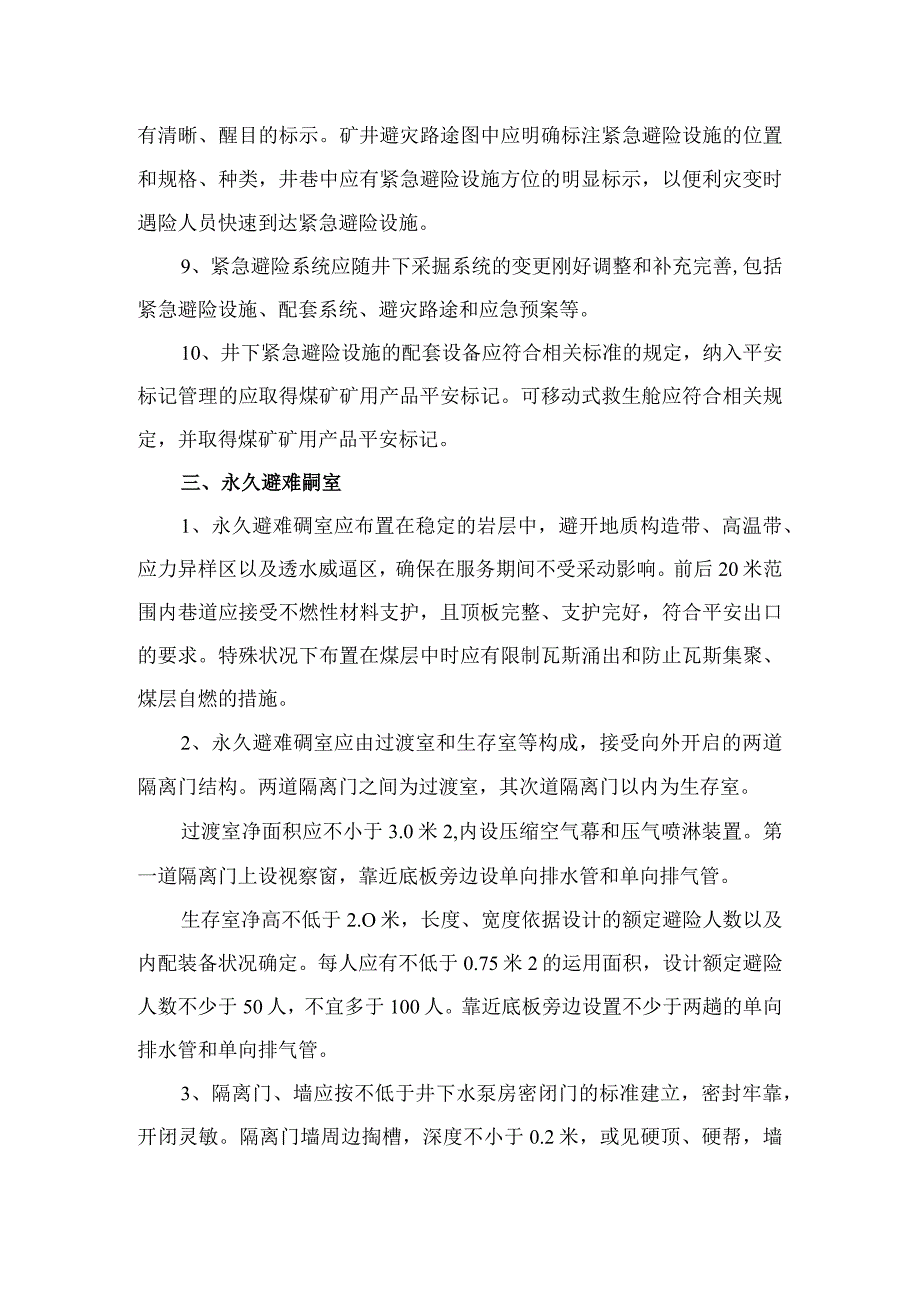 有清晰、醒目的标示。矿井避灾路途图中应明确标注紧急避险设施的位置和规格、种类，井巷中应有紧急避险设施方位的明显标示，以便利灾变时遇险人员快速到达紧急避险设施。

9、紧急避险系统应随井下采掘系统的变更刚好调整和补充完善,包括紧急避险设施、配套系统、避灾路途和应急预案等。

10、井下紧急避险设施的配套设备应符合相关标准的规定，纳入平安标记管理的应取得煤矿矿用产品平安标记。可移动式救生舱应符合相关规定，并取得煤矿矿用产品平安标记。

三、永久避难嗣室

1、永久避难硐室应布置在稳定的岩层中，避开地质构造带、高温带、应力异样区以及透水威逼区，确保在服务期间不受采动影响。前后20米范围内巷道应接受不燃性材料支护，且顶板完整、支护完好，符合平安出口的要求。特殊状况下布置在煤层中时应有限制瓦斯涌出和防止瓦斯集聚、煤层自燃的措施。

2、永久避难硐室应由过渡室和生存室等构成，接受向外开启的两道隔离门结构。两道隔离门之间为过渡室，其次道隔离门以内为生存室。

过渡室净面积应不小于3.0米2,内设压缩空气幕和压气喷淋装置。第一道隔离门上设视察窗，靠近底板旁边设单向排水管和单向排气管。

生存室净高不低于2.O米，长度、宽度依据设计的额定避险人数以及内配装备状况确定。每人应有不低于0.75米2的运用面积，设计额定避险人数不少于50人，不宜多于100人。靠近底板旁边设置不少于两趟的单向排水管和单向排气管。

3、隔离门、墙应按不低于井下水泵房密闭门的标准建立，密封牢靠，开闭灵敏。隔离门墙周边掏槽，深度不小于0.2米，或见硬顶、硬帮，墙